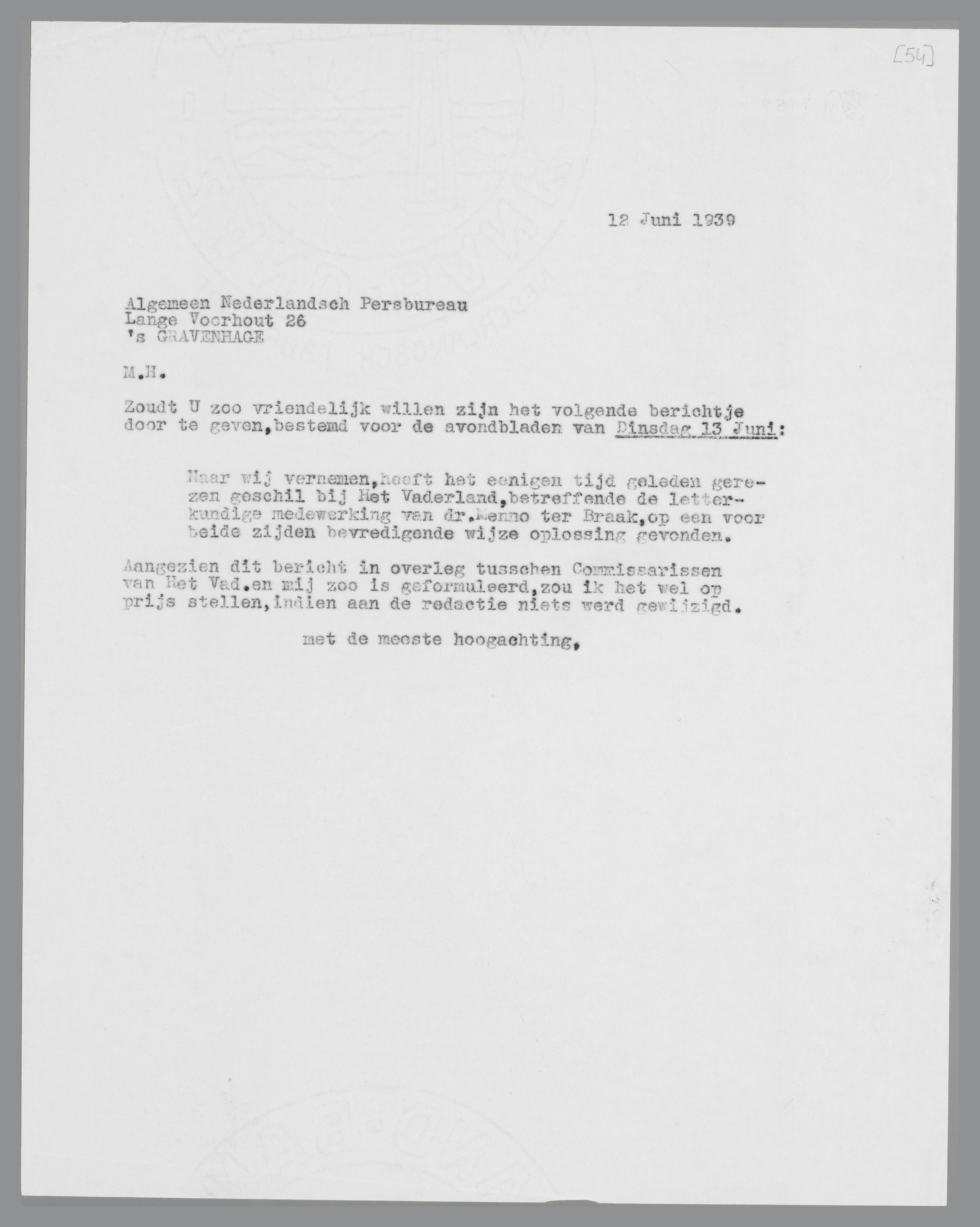 [54]

12 Juni 1939

Algemeen Nederlandsch Persbureau
Lange Voorhout 26
's GRAVENHAGE

M.H.

Zoudt U zoo vriendelijk willen zijn het volgende berichtje door te geven,bestemd voor de avondbladen van Dinsdag 13 Juni:

Naar wij vernemen,heeft het eenigen tijd geleden gerezen geschil bij Het Vaderland,betreffende de letterkundige medewerking van dr.Menno ter Braak,op een voor beide zijden bevredigende wijze oplossing gevonden.

Aangezien dit bericht in overleg tusschen Commissarissen van Het Vad.en mij zoo is geformuleerd,zou ik het wel op prijs stellen,indien aan de redactie niets werd gewijzigd.

met de meeste hoogachting,